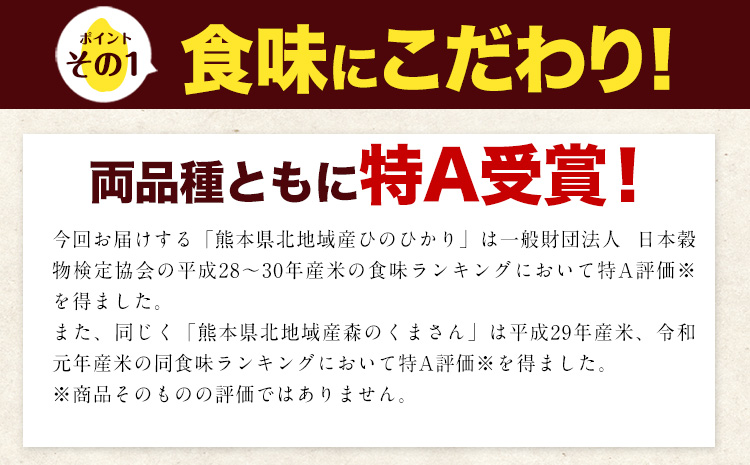 ポイント
その1
食味にこだわり!

両品種ともに特A受賞!

今回お届けする「熊本県北地域産ひのひかり」は一般財団法人　日本穀物検定協会の平成28～30年産米の食味ランキングにおいて特A評価※を得ました。
また、同じく「熊本県北地域産森のくまさん」は平成29年産米、令和元年産米の同食味ランキングにおいて特A評価※を得ました。
※商品そのものの評価ではありません。